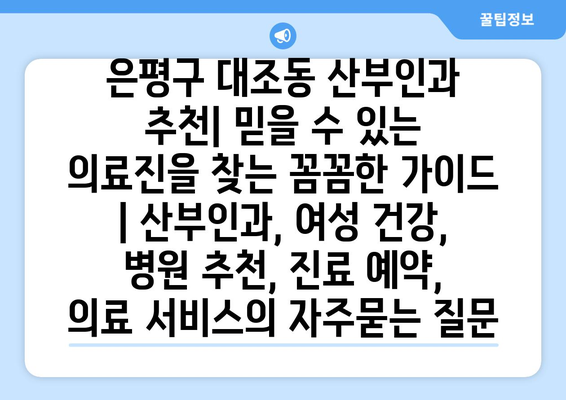 꿀팁정보

은평구 대조동 산부인과 추천| 믿을 수 있는 의료진을 찾는 꼼꼼한 가이드 | 산부인과, 여성 건강, 병원 추천, 진료 예약, 의료 서비스의 자주묻는 질문